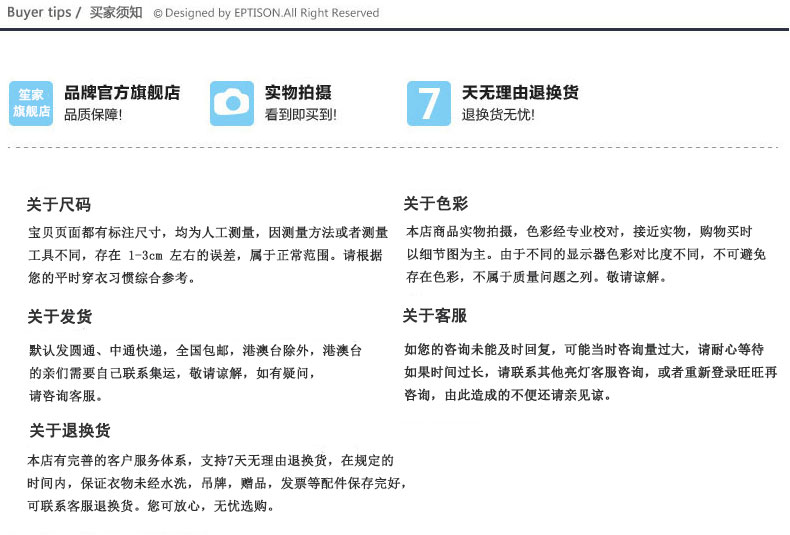 Buyer tips / 买家须知 © Designed by EPTISON.All Right Reserved

笙家旗舰店

品牌官方旗舰店
品质保障!

实物拍摄
看到即买到!

7

天无理由退换货
退换货无忧!

关于尺码
宝贝页面都有标注尺寸，均为人工测量，因测量方法或者测量工具不同，存在 1-3cm 左右的误差，属于正常范围。请根据您的平时穿衣习惯综合参考。

关于发货
默认发圆通、中通快递，全国包邮，港澳台除外，港澳台的亲们需要自己联系集运，敬请谅解，如有疑问，请咨询客服。

关于退换货
本店有完善的客户服务体系，支持7天无理由退换货，在规定的时间内，保证衣物未经水洗，吊牌，赠品，发票等配件保存完好，可联系客服退换货。您可放心，无忧选购。

关于色彩
本店商品实物拍摄，色彩经专业校对，接近实物，购物买时以细节图为主。由于不同的显示器色彩对比度不同，不可避免存在色彩，不属于质量问题之列。敬请谅解。

关于客服
如您的咨询未能及时回复，可能当时咨询量过大，请耐心等待如果时间过长，请联系其他亮灯客服咨询，或者重新登录旺旺再咨询，由此造成的不便还请亲见谅。